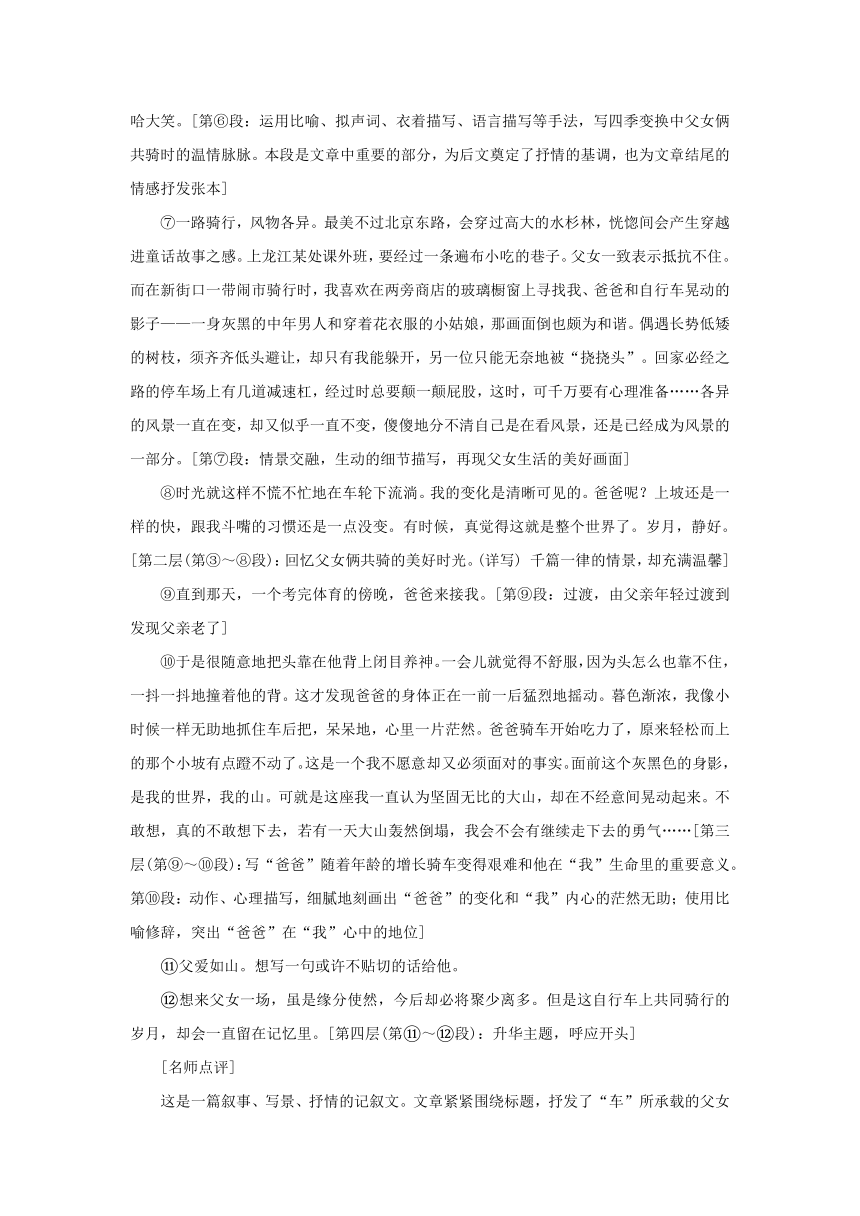 哈大笑。[第⑥段：运用比喻、拟声词、衣着描写、语言描写等手法，写四季变换中父女俩共骑时的温情脉脉。本段是文章中重要的部分，为后文奠定了抒情的基调，也为文章结尾的情感抒发张本]

⑦一路骑行，风物各异。最美不过北京东路，会穿过高大的水杉林，恍惚间会产生穿越进童话故事之感。上龙江某处课外班，要经过一条遍布小吃的巷子。父女一致表示抵抗不住。而在新街口一带闹市骑行时，我喜欢在两旁商店的玻璃橱窗上寻找我、爸爸和自行车晃动的影子——一身灰黑的中年男人和穿着花衣服的小姑娘，那画面倒也颇为和谐。偶遇长势低矮的树枝，须齐齐低头避让，却只有我能躲开，另一位只能无奈地被“挠挠头”。回家必经之路的停车场上有几道减速杠，经过时总要颠一颠屁股，这时，可千万要有心理准备……各异的风景一直在变，却又似乎一直不变，傻傻地分不清自己是在看风景，还是已经成为风景的一部分。[第⑦段：情景交融，生动的细节描写，再现父女生活的美好画面]

⑧时光就这样不慌不忙地在车轮下流淌。我的变化是清晰可见的。爸爸呢？上坡还是一样的快，跟我斗嘴的习惯还是一点没变。有时候，真觉得这就是整个世界了。岁月，静好。[第二层(第③～⑧段)：回忆父女俩共骑的美好时光。(详写) 千篇一律的情景，却充满温馨]

⑨直到那天，一个考完体育的傍晚，爸爸来接我。[第⑨段：过渡，由父亲年轻过渡到发现父亲老了]

⑩于是很随意地把头靠在他背上闭目养神。一会儿就觉得不舒服，因为头怎么也靠不住，一抖一抖地撞着他的背。这才发现爸爸的身体正在一前一后猛烈地摇动。暮色渐浓，我像小时候一样无助地抓住车后把，呆呆地，心里一片茫然。爸爸骑车开始吃力了，原来轻松而上的那个小坡有点蹬不动了。这是一个我不愿意却又必须面对的事实。面前这个灰黑色的身影，是我的世界，我的山。可就是这座我一直认为坚固无比的大山，却在不经意间晃动起来。不敢想，真的不敢想下去，若有一天大山轰然倒塌，我会不会有继续走下去的勇气……[第三层(第⑨～⑩段)：写“爸爸”随着年龄的增长骑车变得艰难和他在“我”生命里的重要意义。第⑩段：动作、心理描写，细腻地刻画出“爸爸”的变化和“我”内心的茫然无助；使用比喻修辞，突出“爸爸”在“我”心中的地位]

⑪父爱如山。想写一句或许不贴切的话给他。

⑫想来父女一场，虽是缘分使然，今后却必将聚少离多。但是这自行车上共同骑行的岁月，却会一直留在记忆里。[第四层(第⑪～⑫段)：升华主题，呼应开头]

[名师点评]

这是一篇叙事、写景、抒情的记叙文。文章紧紧围绕标题，抒发了“车”所承载的父女